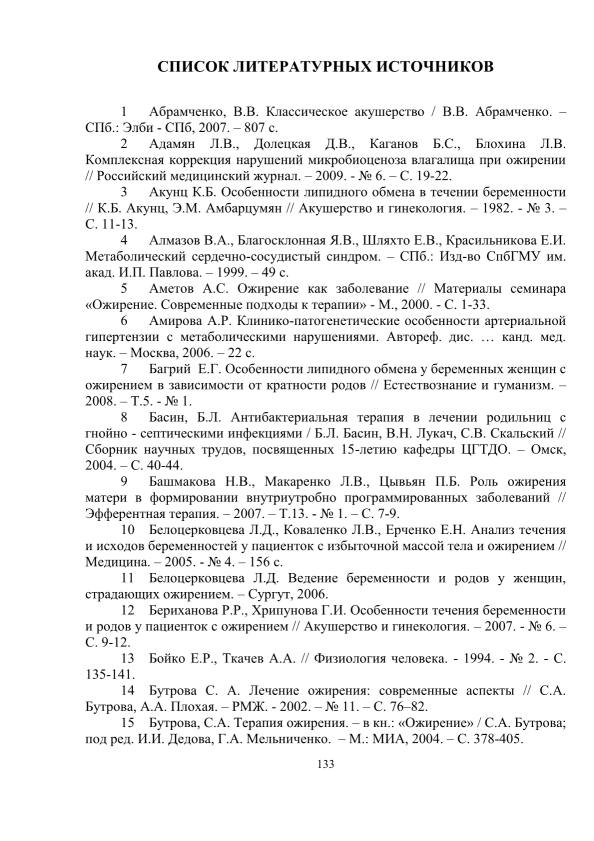 СПИСОК ЛИТЕРАТУРНЫХ ИСТОЧНИКОВ

1 Абрамченко, В.В. Классическое акушерство / В.В. Абрамченко. – СПб.: Элби - СПб, 2007. – 807 с.

2 Адамян Л.В., Долецкая Д.В., Каганов Б.С., Блохина Л.В. Комплексная коррекция нарушений микробиоценоза влагалища при ожирении // Российский медицинский журнал. – 2009. - № 6. – С. 19-22.

3 Акунц К.Б. Особенности липидного обмена в течении беременности // К.Б. Акунц, Э.М. Амбарцумян // Акушерство и гинекология. – 1982. - № 3. – С. 11-13.

4 Алмазов В.А., Благосклонная Я.В., Шляхто Е.В., Красильникова Е.И. Метаболический сердечно-сосудистый синдром. – СПб.: Изд-во СпбГМУ им. акад. И.П. Павлова. – 1999. – 49 с.

5 Аметов А.С. Ожирение как заболевание // Материалы семинара «Ожирение. Современные подходы к терапии» - М., 2000. - С. 1-33.

6 Амирова А.Р. Клинико-патогенетические особенности артериальной гипертензии с метаболическими нарушениями. Автореф. дис. … канд. мед. наук. – Москва, 2006. – 22 с.

7 Багрий Е.Г. Особенности липидного обмена у беременных женщин с ожирением в зависимости от кратности родов // Естествознание и гуманизм. – 2008. – Т.5. - № 1.

8 Басин, Б.Л. Антибактериальная терапия в лечении родильниц с гнойно - септическими инфекциями / Б.Л. Басин, В.Н. Лукач, С.В. Скальский // Сборник научных трудов, посвященных 15-летию кафедры ЦГТДО. – Омск, 2004. – С. 40-44.

9 Башмакова Н.В., Макаренко Л.В., Цывьян П.Б. Роль ожирения матери в формировании внутриутробно программированных заболеваний // Эфферентная терапия. – 2007. – Т.13. - № 1. – С. 7-9.

10 Белоцерковцева Л.Д., Коваленко Л.В., Ерченко Е.Н. Анализ течения и исходов беременностей у пациенток с избыточной массой тела и ожирением // Медицина. – 2005. - № 4. – 156 с.

11 Белоцерковцева Л.Д. Ведение беременности и родов у женщин, страдающих ожирением. – Сургут, 2006.

12 Бериханова Р.Р., Хрипунова Г.И. Особенности течения беременности и родов у пациенток с ожирением // Акушерство и гинекология. – 2007. - № 6. – С. 9-12.

13 Бойко Е.Р., Ткачев А.А. // Физиология человека. - 1994. - № 2. - С. 135-141.

14 Бутрова С. А. Лечение ожирения: современные аспекты // С.А. Бутрова, А.А. Плохая. – РМЖ. - 2002. – № 11. – С. 76–82.

15 Бутрова, С.А. Терапия ожирения. – в кн.: «Ожирение» / С.А. Бутрова; под ред. И.И. Дедова, Г.А. Мельниченко. – М.: МИА, 2004. – С. 378-405.

133